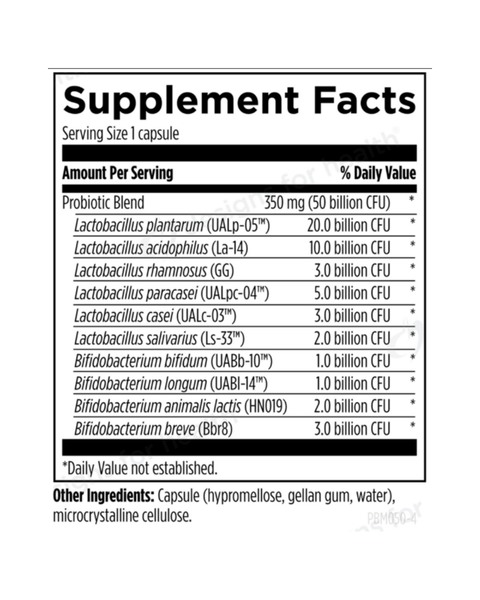 Supplement Facts

Serving Size 1 capsule

| Amount Per Serving | | % Daily Value |
|---|---|---|
| Probiotic Blend | 350 mg (50 billion CFU) | * |
| Lactobacillus plantarum (UALp-05™) | 20.0 billion CFU | * |
| Lactobacillus acidophilus (La-14) | 10.0 billion CFU | * |
| Lactobacillus rhamnosus (GG) | 3.0 billion CFU | * |
| Lactobacillus paracasei (UALpc-04™) | 5.0 billion CFU | * |
| Lactobacillus casei (UALc-03™) | 3.0 billion CFU | * |
| Lactobacillus salivarius (Ls-33™) | 2.0 billion CFU | * |
| Bifidobacterium bifidum (UABb-10™) | 1.0 billion CFU | * |
| Bifidobacterium longum (UABl-14™) | 1.0 billion CFU | * |
| Bifidobacterium animalis lactis (HN019) | 2.0 billion CFU | * |
| Bifidobacterium breve (Bbr8) | 3.0 billion CFU | * |

*Daily Value not established.

Other Ingredients: Capsule (hypromellose, gellan gum, water), microcrystalline cellulose.

PBM050-4

designs for health